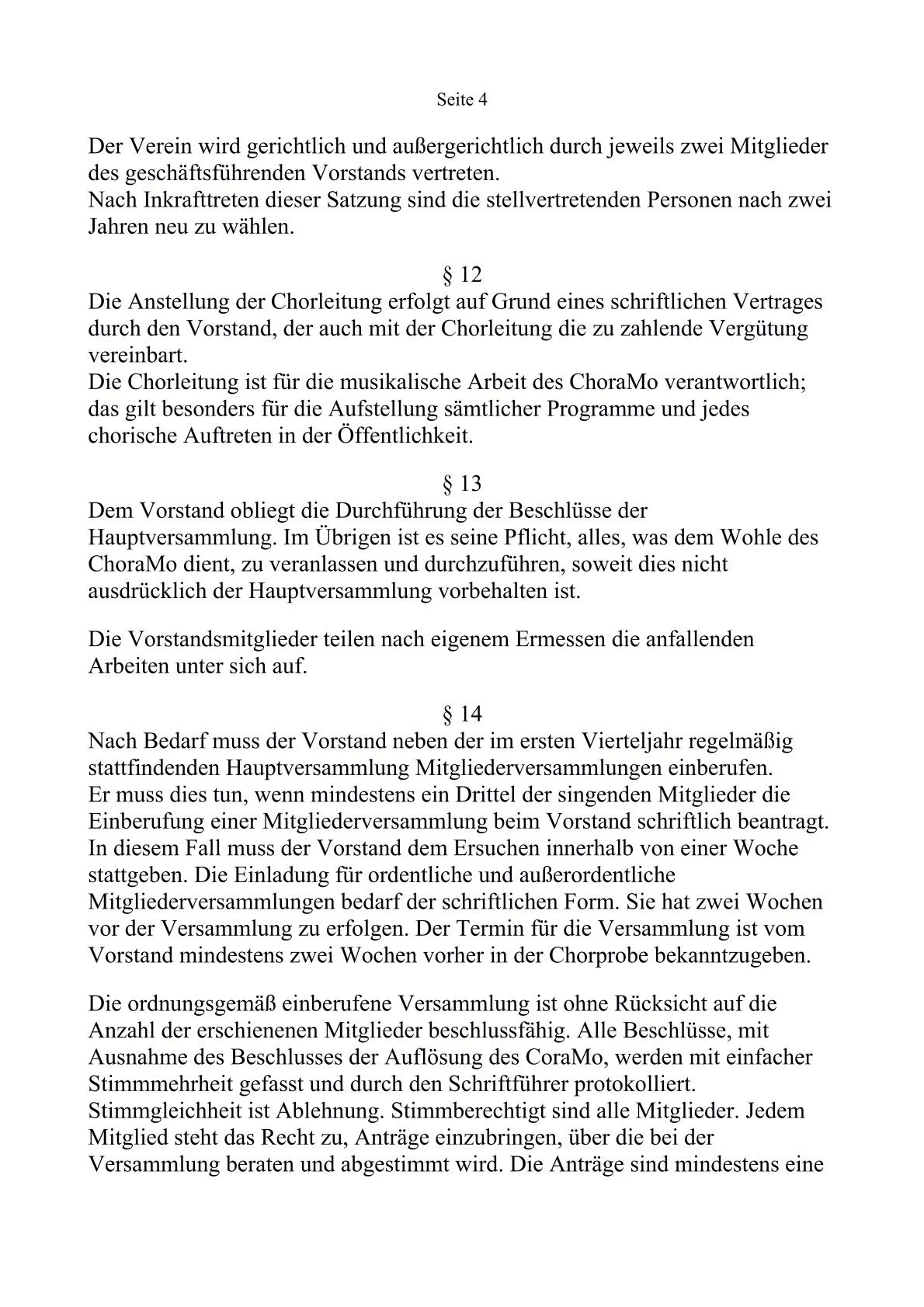 Seite 4

Der Verein wird gerichtlich und außergerichtlich durch jeweils zwei Mitglieder des geschäftsführenden Vorstands vertreten.
Nach Inkrafttreten dieser Satzung sind die stellvertretenden Personen nach zwei Jahren neu zu wählen.

§ 12
Die Anstellung der Chorleitung erfolgt auf Grund eines schriftlichen Vertrages durch den Vorstand, der auch mit der Chorleitung die zu zahlende Vergütung vereinbart.
Die Chorleitung ist für die musikalische Arbeit des ChoraMo verantwortlich; das gilt besonders für die Aufstellung sämtlicher Programme und jedes chorische Auftreten in der Öffentlichkeit.

§ 13
Dem Vorstand obliegt die Durchführung der Beschlüsse der Hauptversammlung. Im Übrigen ist es seine Pflicht, alles, was dem Wohle des ChoraMo dient, zu veranlassen und durchzuführen, soweit dies nicht ausdrücklich der Hauptversammlung vorbehalten ist.

Die Vorstandsmitglieder teilen nach eigenem Ermessen die anfallenden Arbeiten unter sich auf.

§ 14
Nach Bedarf muss der Vorstand neben der im ersten Vierteljahr regelmäßig stattfindenden Hauptversammlung Mitgliederversammlungen einberufen.
Er muss dies tun, wenn mindestens ein Drittel der singenden Mitglieder die Einberufung einer Mitgliederversammlung beim Vorstand schriftlich beantragt. In diesem Fall muss der Vorstand dem Ersuchen innerhalb von einer Woche stattgeben. Die Einladung für ordentliche und außerordentliche Mitgliederversammlungen bedarf der schriftlichen Form. Sie hat zwei Wochen vor der Versammlung zu erfolgen. Der Termin für die Versammlung ist vom Vorstand mindestens zwei Wochen vorher in der Chorprobe bekanntzugeben.

Die ordnungsgemäß einberufene Versammlung ist ohne Rücksicht auf die Anzahl der erschienenen Mitglieder beschlussfähig. Alle Beschlüsse, mit Ausnahme des Beschlusses der Auflösung des CoraMo, werden mit einfacher Stimmmehrheit gefasst und durch den Schriftführer protokolliert. Stimmgleichheit ist Ablehnung. Stimmberechtigt sind alle Mitglieder. Jedem Mitglied steht das Recht zu, Anträge einzubringen, über die bei der Versammlung beraten und abgestimmt wird. Die Anträge sind mindestens eine